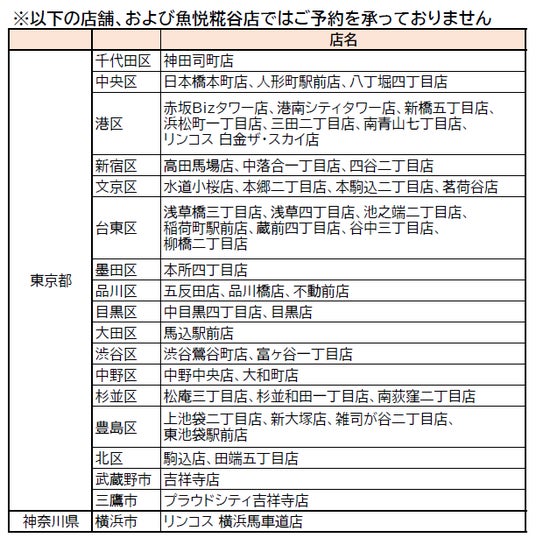 ※以下の店舗、および魚悦糀谷店ではご予約を承っておりません

|  |  | 店名 |
|---|---|---|
| 東京都 | 千代田区 | 神田司町店 |
|  | 中央区 | 日本橋本町店、人形町駅前店、八丁堀四丁目店 |
|  | 港区 | 赤坂Bizタワー店、港南シティタワー店、新橋五丁目店、浜松町一丁目店、三田二丁目店、南青山七丁目店、リンコス 白金ザ・スカイ店 |
|  | 新宿区 | 高田馬場店、中落合一丁目店、四谷二丁目店 |
|  | 文京区 | 水道小桜店、本郷二丁目店、本駒込二丁目店、茗荷谷店 |
|  | 台東区 | 浅草橋三丁目店、浅草四丁目店、池之端二丁目店、稲荷町駅前店、蔵前四丁目店、谷中三丁目店、柳橋二丁目店 |
|  | 墨田区 | 本所四丁目店 |
|  | 品川区 | 五反田店、品川橋店、不動前店 |
|  | 目黒区 | 中目黒四丁目店、目黒店 |
|  | 大田区 | 馬込駅前店 |
|  | 渋谷区 | 渋谷鶯谷町店、富ヶ谷一丁目店 |
|  | 中野区 | 中野中央店、大和町店 |
|  | 杉並区 | 松庵三丁目店、杉並和田一丁目店、南荻窪二丁目店 |
|  | 豊島区 | 上池袋二丁目店、新大塚店、雑司が谷二丁目店、東池袋駅前店 |
|  | 北区 | 駒込店、田端五丁目店 |
|  | 武蔵野市 | 吉祥寺店 |
|  | 三鷹市 | プラウドシティ吉祥寺店 |
| 神奈川県 | 横浜市 | リンコス 横浜馬車道店 |